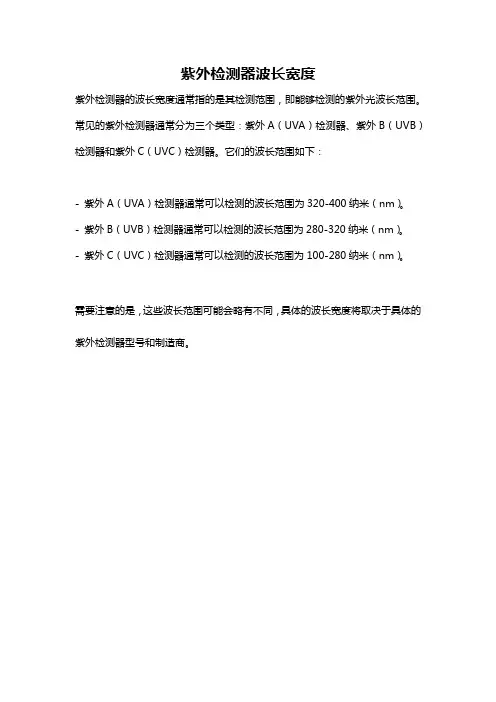 紫外检测器波长宽度

紫外检测器的波长宽度通常指的是其检测范围，即能够检测的紫外光波长范围。常见的紫外检测器通常分为三个类型：紫外 A（UVA）检测器、紫外 B（UVB）检测器和紫外 C（UVC）检测器。它们的波长范围如下：

- 紫外 A（UVA）检测器通常可以检测的波长范围为 320-400 纳米（nm）。
- 紫外 B（UVB）检测器通常可以检测的波长范围为 280-320 纳米（nm）。
- 紫外 C（UVC）检测器通常可以检测的波长范围为 100-280 纳米（nm）。

需要注意的是，这些波长范围可能会略有不同，具体的波长宽度将取决于具体的紫外检测器型号和制造商。